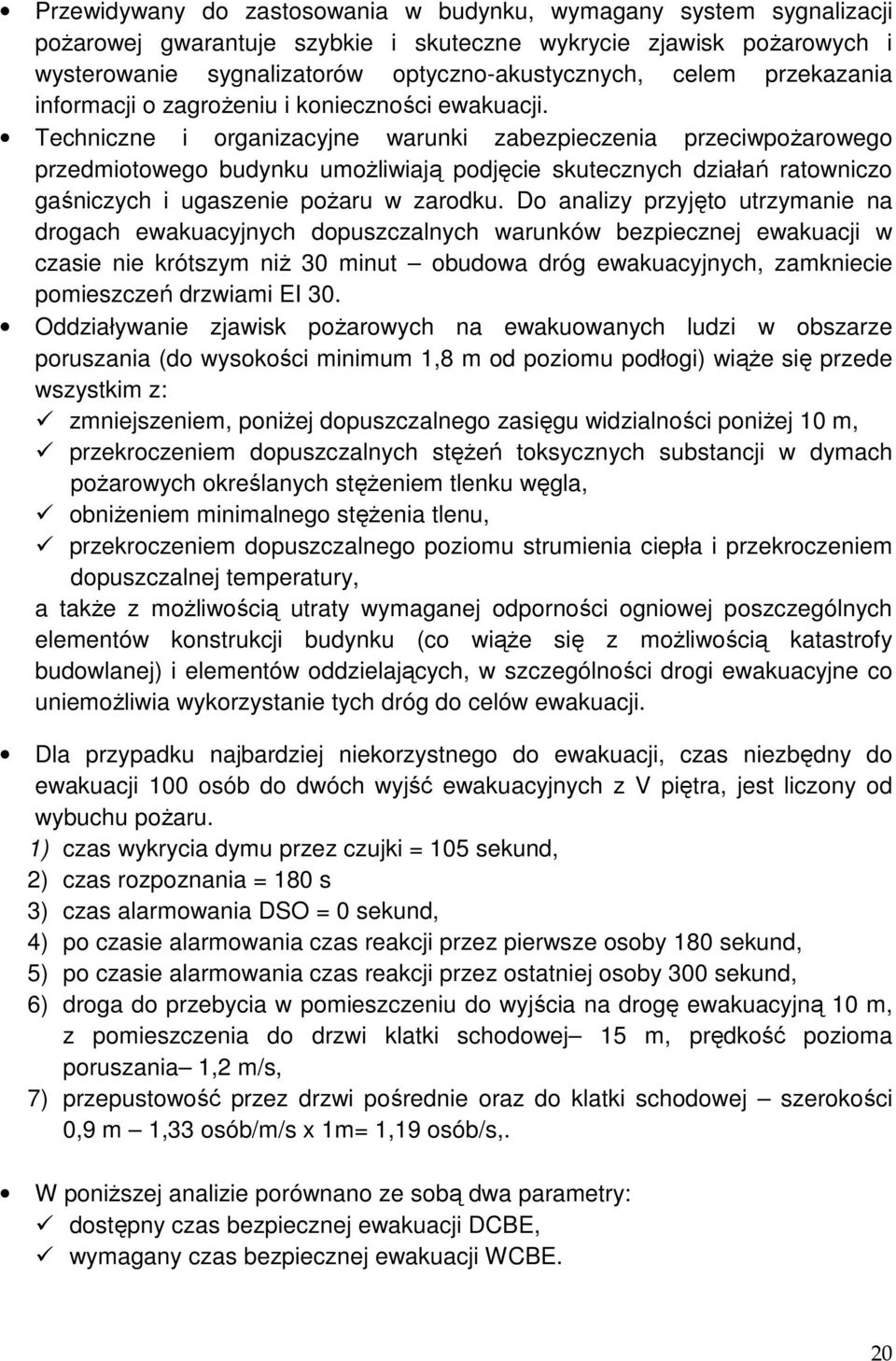 • Przewidywany do zastosowania w budynku, wymagany system sygnalizacji pożarowej gwarantuje szybkie i skuteczne wykrycie zjawisk pożarowych i wysterowanie sygnalizatorów optyczno-akustycznych, celem przekazania informacji o zagrożeniu i konieczności ewakuacji.

• Techniczne i organizacyjne warunki zabezpieczenia przeciwpożarowego przedmiotowego budynku umożliwiają podjęcie skutecznych działań ratowniczo gaśniczych i ugaszenie pożaru w zarodku. Do analizy przyjęto utrzymanie na drogach ewakuacyjnych dopuszczalnych warunków bezpiecznej ewakuacji w czasie nie krótszym niż 30 minut – obudowa dróg ewakuacyjnych, zamkniecie pomieszczeń drzwiami EI 30.

• Oddziaływanie zjawisk pożarowych na ewakuowanych ludzi w obszarze poruszania (do wysokości minimum 1,8 m od poziomu podłogi) wiąże się przede wszystkim z:

✓ zmniejszeniem, poniżej dopuszczalnego zasięgu widzialności poniżej 10 m,

✓ przekroczeniem dopuszczalnych stężeń toksycznych substancji w dymach pożarowych określanych stężeniem tlenku węgla,

✓ obniżeniem minimalnego stężenia tlenu,

✓ przekroczeniem dopuszczalnego poziomu strumienia ciepła i przekroczeniem dopuszczalnej temperatury,

a także z możliwością utraty wymaganej odporności ogniowej poszczególnych elementów konstrukcji budynku (co wiąże się z możliwością katastrofy budowlanej) i elementów oddzielających, w szczególności drogi ewakuacyjne co uniemożliwia wykorzystanie tych dróg do celów ewakuacji.

• Dla przypadku najbardziej niekorzystnego do ewakuacji, czas niezbędny do ewakuacji 100 osób do dwóch wyjść ewakuacyjnych z V piętra, jest liczony od wybuchu pożaru.

1) czas wykrycia dymu przez czujki = 105 sekund,
2) czas rozpoznania = 180 s
3) czas alarmowania DSO = 0 sekund,
4) po czasie alarmowania czas reakcji przez pierwsze osoby 180 sekund,
5) po czasie alarmowania czas reakcji przez ostatniej osoby 300 sekund,
6) droga do przebycia w pomieszczeniu do wyjścia na drogę ewakuacyjną 10 m, z pomieszczenia do drzwi klatki schodowej– 15 m, prędkość pozioma poruszania– 1,2 m/s,
7) przepustowość przez drzwi pośrednie oraz do klatki schodowej – szerokości 0,9 m – 1,33 osób/m/s x 1m= 1,19 osób/s,.

• W poniższej analizie porównano ze sobą dwa parametry:

✓ dostępny czas bezpiecznej ewakuacji DCBE,

✓ wymagany czas bezpiecznej ewakuacji WCBE.

20